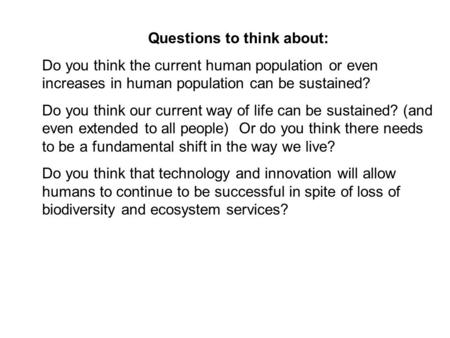 Questions to think about:

Do you think the current human population or even increases in human population can be sustained?

Do you think our current way of life can be sustained? (and even extended to all people)  Or do you think there needs to be a fundamental shift in the way we live?

Do you think that technology and innovation will allow humans to continue to be successful in spite of loss of biodiversity and ecosystem services?